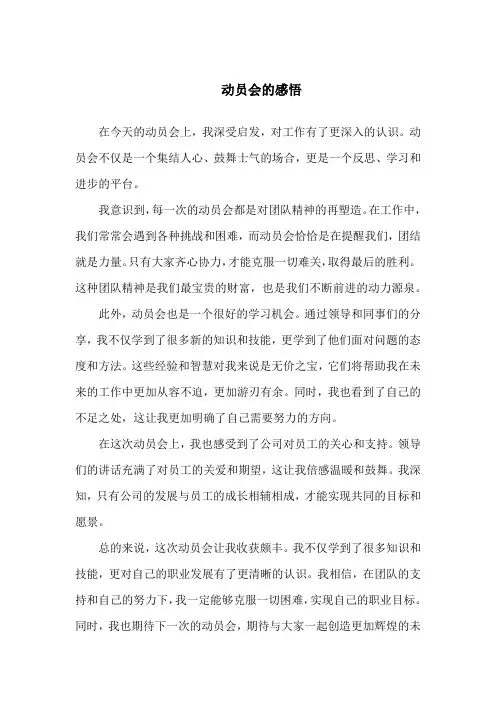 动员会的感悟

在今天的动员会上，我深受启发，对工作有了更深入的认识。动员会不仅是一个集结人心、鼓舞士气的场合，更是一个反思、学习和进步的平台。

我意识到，每一次的动员会都是对团队精神的再塑造。在工作中，我们常常会遇到各种挑战和困难，而动员会恰恰是在提醒我们，团结就是力量。只有大家齐心协力，才能克服一切难关，取得最后的胜利。这种团队精神是我们最宝贵的财富，也是我们不断前进的动力源泉。

此外，动员会也是一个很好的学习机会。通过领导和同事们的分享，我不仅学到了很多新的知识和技能，更学到了他们面对问题的态度和方法。这些经验和智慧对我来说是无价之宝，它们将帮助我在未来的工作中更加从容不迫，更加游刃有余。同时，我也看到了自己的不足之处，这让我更加明确了自己需要努力的方向。

在这次动员会上，我也感受到了公司对员工的关心和支持。领导们的讲话充满了对员工的关爱和期望，这让我倍感温暖和鼓舞。我深知，只有公司的发展与员工的成长相辅相成，才能实现共同的目标和愿景。

总的来说，这次动员会让我收获颇丰。我不仅学到了很多知识和技能，更对自己的职业发展有了更清晰的认识。我相信，在团队的支持和自己的努力下，我一定能够克服一切困难，实现自己的职业目标。同时，我也期待下一次的动员会，期待与大家一起创造更加辉煌的未